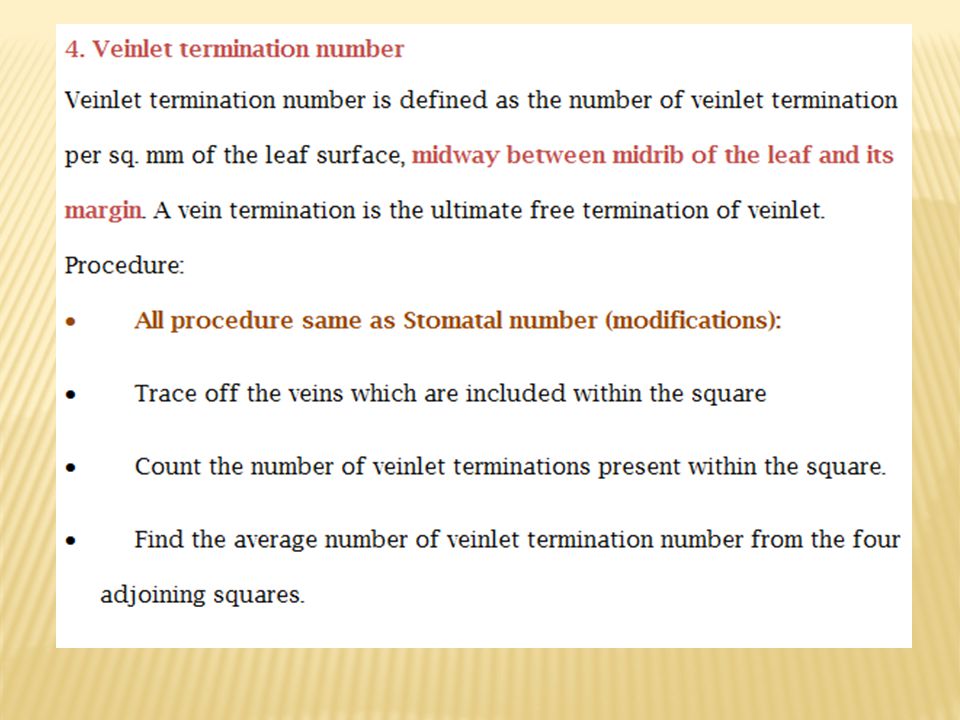 4. Veinlet termination number

Veinlet termination number is defined as the number of veinlet termination per sq. mm of the leaf surface, midway between midrib of the leaf and its margin. A vein termination is the ultimate free termination of veinlet.

Procedure:

• All procedure same as Stomatal number (modifications):

• Trace off the veins which are included within the square

• Count the number of veinlet terminations present within the square.

• Find the average number of veinlet termination number from the four adjoining squares.